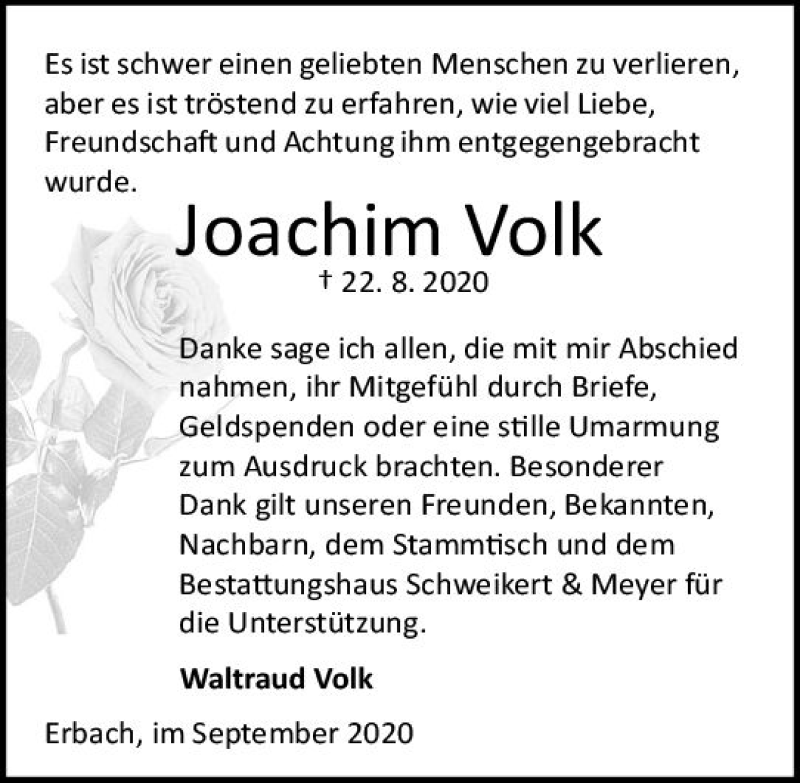 Es ist schwer einen geliebten Menschen zu verlieren, aber es ist tröstend zu erfahren, wie viel Liebe, Freundschaft und Achtung ihm entgegengebracht wurde.

Joachim Volk

† 22. 8. 2020

Danke sage ich allen, die mit mir Abschied nahmen, ihr Mitgefühl durch Briefe, Geldspenden oder eine stille Umarmung zum Ausdruck brachten. Besonderer Dank gilt unseren Freunden, Bekannten, Nachbarn, dem Stammtisch und dem Bestattungshaus Schweikert & Meyer für die Unterstützung.

Waltraud Volk

Erbach, im September 2020